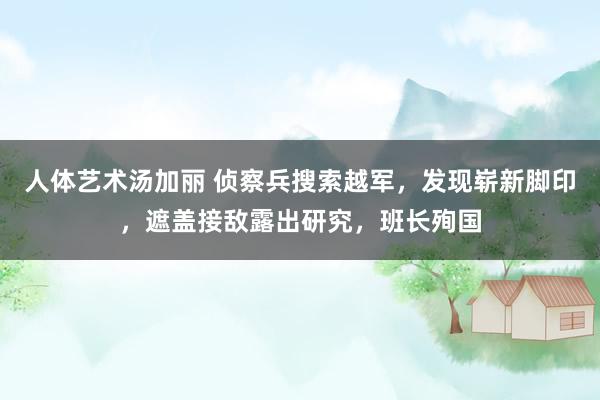 人体艺术汤加丽 侦察兵搜索越军，发现崭新脚印，遮盖接敌露出研究，班长殉国